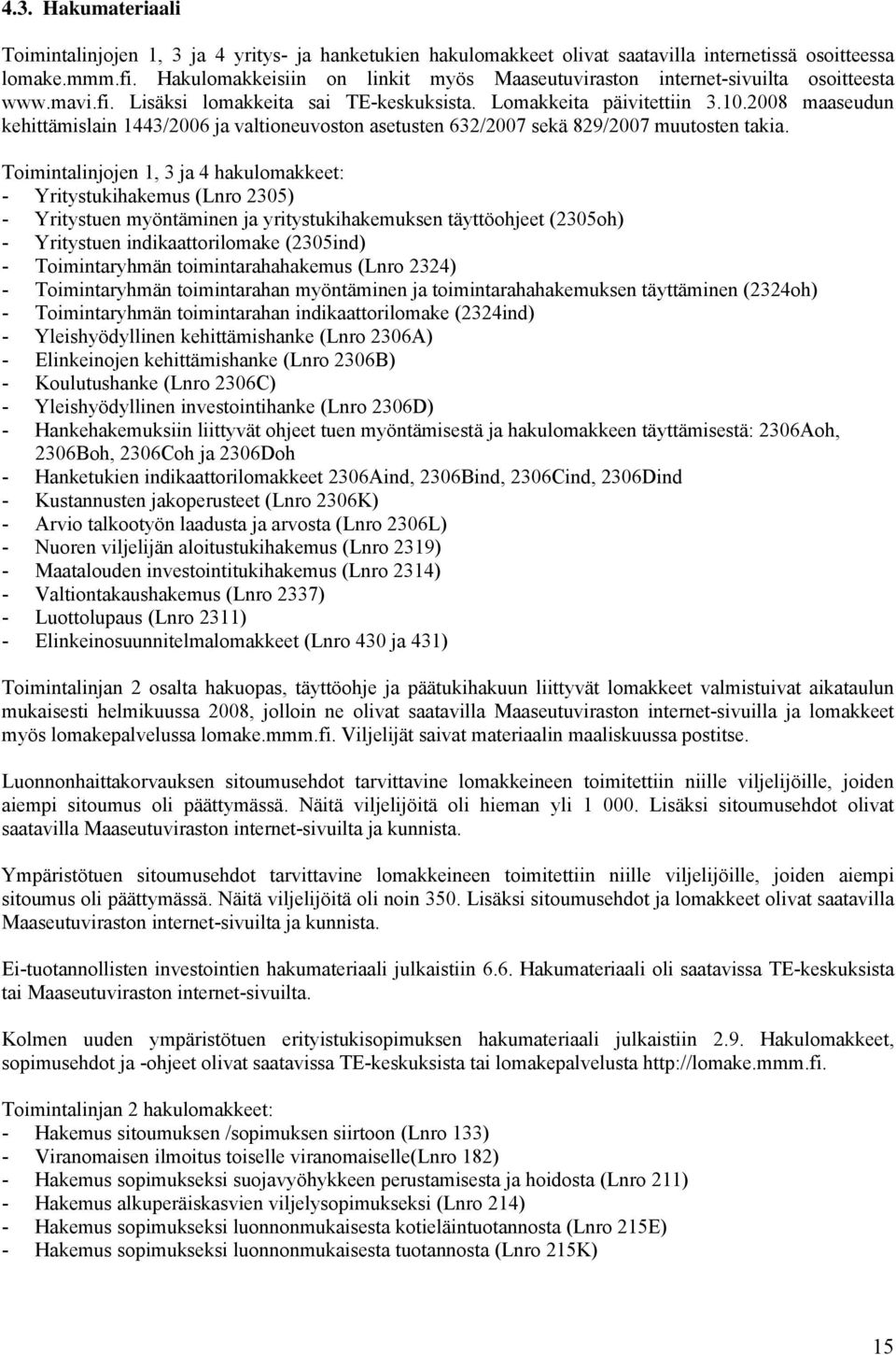 4.3. Hakumateriaali

Toimintalinjojen 1, 3 ja 4 yritys- ja hanketukien hakulomakkeet olivat saatavilla internetissä osoitteessa lomake.mmm.fi. Hakulomakkeisiin on linkit myös Maaseutuviraston internet-sivuilta osoitteesta www.mavi.fi. Lisäksi lomakkeita sai TE-keskuksista. Lomakkeita päivitettiin 3.10.2008 maaseudun kehittämislain 1443/2006 ja valtioneuvoston asetusten 632/2007 sekä 829/2007 muutosten takia.

Toimintalinjojen 1, 3 ja 4 hakulomakkeet:
- Yritystukihakemus (Lnro 2305)
- Yritystuen myöntäminen ja yritystukihakemuksen täyttöohjeet (2305oh)
- Yritystuen indikaattorilomake (2305ind)
- Toimintaryhmän toimintarahahakemus (Lnro 2324)
- Toimintaryhmän toimintarahan myöntäminen ja toimintarahahakemuksen täyttäminen (2324oh)
- Toimintaryhmän toimintarahan indikaattorilomake (2324ind)
- Yleishyödyllinen kehittämishanke (Lnro 2306A)
- Elinkeinojen kehittämishanke (Lnro 2306B)
- Koulutushanke (Lnro 2306C)
- Yleishyödyllinen investointihanke (Lnro 2306D)
- Hankehakemuksiin liittyvät ohjeet tuen myöntämisestä ja hakulomakkeen täyttämisestä: 2306Aoh, 2306Boh, 2306Coh ja 2306Doh
- Hanketukien indikaattorilomakkeet 2306Aind, 2306Bind, 2306Cind, 2306Dind
- Kustannusten jakoperusteet (Lnro 2306K)
- Arvio talkootyön laadusta ja arvosta (Lnro 2306L)
- Nuoren viljelijän aloitustukihakemus (Lnro 2319)
- Maatalouden investointitukihakemus (Lnro 2314)
- Valtiontakaushakemus (Lnro 2337)
- Luottolupaus (Lnro 2311)
- Elinkeinosuunnitelmalomakkeet (Lnro 430 ja 431)

Toimintalinjan 2 osalta hakuopas, täyttöohje ja päätukihakuun liittyvät lomakkeet valmistuivat aikataulun mukaisesti helmikuussa 2008, jolloin ne olivat saatavilla Maaseutuviraston internet-sivuilla ja lomakkeet myös lomakepalvelussa lomake.mmm.fi. Viljelijät saivat materiaalin maaliskuussa postitse.

Luonnonhaittakorvauksen sitoumusehdot tarvittavine lomakkeineen toimitettiin niille viljelijöille, joiden aiempi sitoumus oli päättymässä. Näitä viljelijöitä oli hieman yli 1 000. Lisäksi sitoumusehdot olivat saatavilla Maaseutuviraston internet-sivuilta ja kunnista.

Ympäristötuen sitoumusehdot tarvittavine lomakkeineen toimitettiin niille viljelijöille, joiden aiempi sitoumus oli päättymässä. Näitä viljelijöitä oli noin 350. Lisäksi sitoumusehdot ja lomakkeet olivat saatavilla Maaseutuviraston internet-sivuilta ja kunnista.

Ei-tuotannollisten investointien hakumateriaali julkaistiin 6.6. Hakumateriaali oli saatavissa TE-keskuksista tai Maaseutuviraston internet-sivuilta.

Kolmen uuden ympäristötuen erityistukisopimuksen hakumateriaali julkaistiin 2.9. Hakulomakkeet, sopimusehdot ja -ohjeet olivat saatavissa TE-keskuksista tai lomakepalvelusta http://lomake.mmm.fi.

Toimintalinjan 2 hakulomakkeet:
- Hakemus sitoumuksen /sopimuksen siirtoon (Lnro 133)
- Viranomaisen ilmoitus toiselle viranomaiselle(Lnro 182)
- Hakemus sopimukseksi suojavyöhykkeen perustamisesta ja hoidosta (Lnro 211)
- Hakemus alkuperäiskasvien viljelysopimukseksi (Lnro 214)
- Hakemus sopimukseksi luonnonmukaisesta kotieläintuotannosta (Lnro 215E)
- Hakemus sopimukseksi luonnonmukaisesta tuotannosta (Lnro 215K)

15